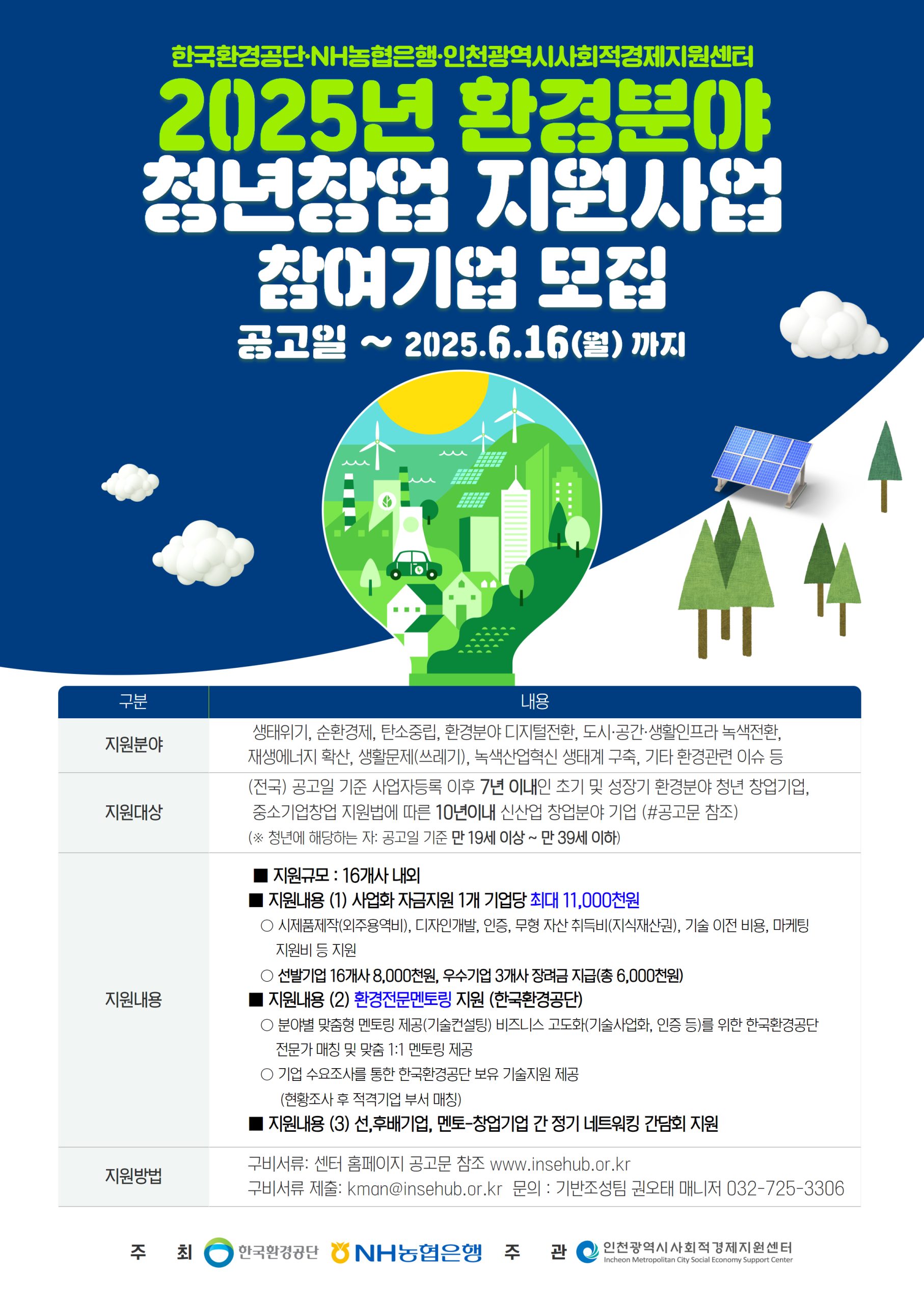 한국환경공단·NH농협은행·인천광역시사회적경제지원센터

2025년 환경분야
청년창업 지원사업
참여기업 모집

공고일 ~ 2025.6.16(월) 까지

| 구분 | 내용 |
|---|---|
| 지원분야 | 생태위기, 순환경제, 탄소중립, 환경분야 디지털전환, 도시·공간·생활인프라 녹색전환, 재생에너지 확산, 생활문제(쓰레기), 녹색산업혁신 생태계 구축, 기타 환경관련 이슈 등 |
| 지원대상 | (전국) 공고일 기준 사업자등록 이후 7년 이내인 초기 및 성장기 환경분야 청년 창업기업, 중소기업창업 지원법에 따른 10년이내 신산업 창업분야 기업 (#공고문 참조) (※ 청년에 해당하는 자: 공고일 기준 만 19세 이상 ~ 만 39세 이하) |
| 지원내용 | ■ 지원규모 : 16개사 내외 ■ 지원내용 (1) 사업화 자금지원 1개 기업당 최대 11,000천원 ○ 시제품제작(외주용역비), 디자인개발, 인증, 무형 자산 취득비(지식재산권), 기술 이전 비용, 마케팅 지원비 등 지원 ○ 선발기업 16개사 8,000천원, 우수기업 3개사 장려금 지급(총 6,000천원) ■ 지원내용 (2) 환경전문멘토링 지원 (한국환경공단) ○ 분야별 맞춤형 멘토링 제공(기술컨설팅) 비즈니스 고도화(기술사업화, 인증 등)를 위한 한국환경공단 전문가 매칭 및 맞춤 1:1 멘토링 제공 ○ 기업 수요조사를 통한 한국환경공단 보유 기술지원 제공 (현황조사 후 적격기업 부서 매칭) ■ 지원내용 (3) 선,후배기업, 멘토-창업기업 간 정기 네트워킹 간담회 지원 |
| 지원방법 | 구비서류: 센터 홈페이지 공고문 참조 www.insehub.or.kr 구비서류 제출: kman@insehub.or.kr 문의 : 기반조성팀 권오태 매니저 032-725-3306 |

주 최 한국환경공단 NH농협은행 주 관 인천광역시사회적경제지원센터
Incheon Metropolitan City Social Economy Support Center